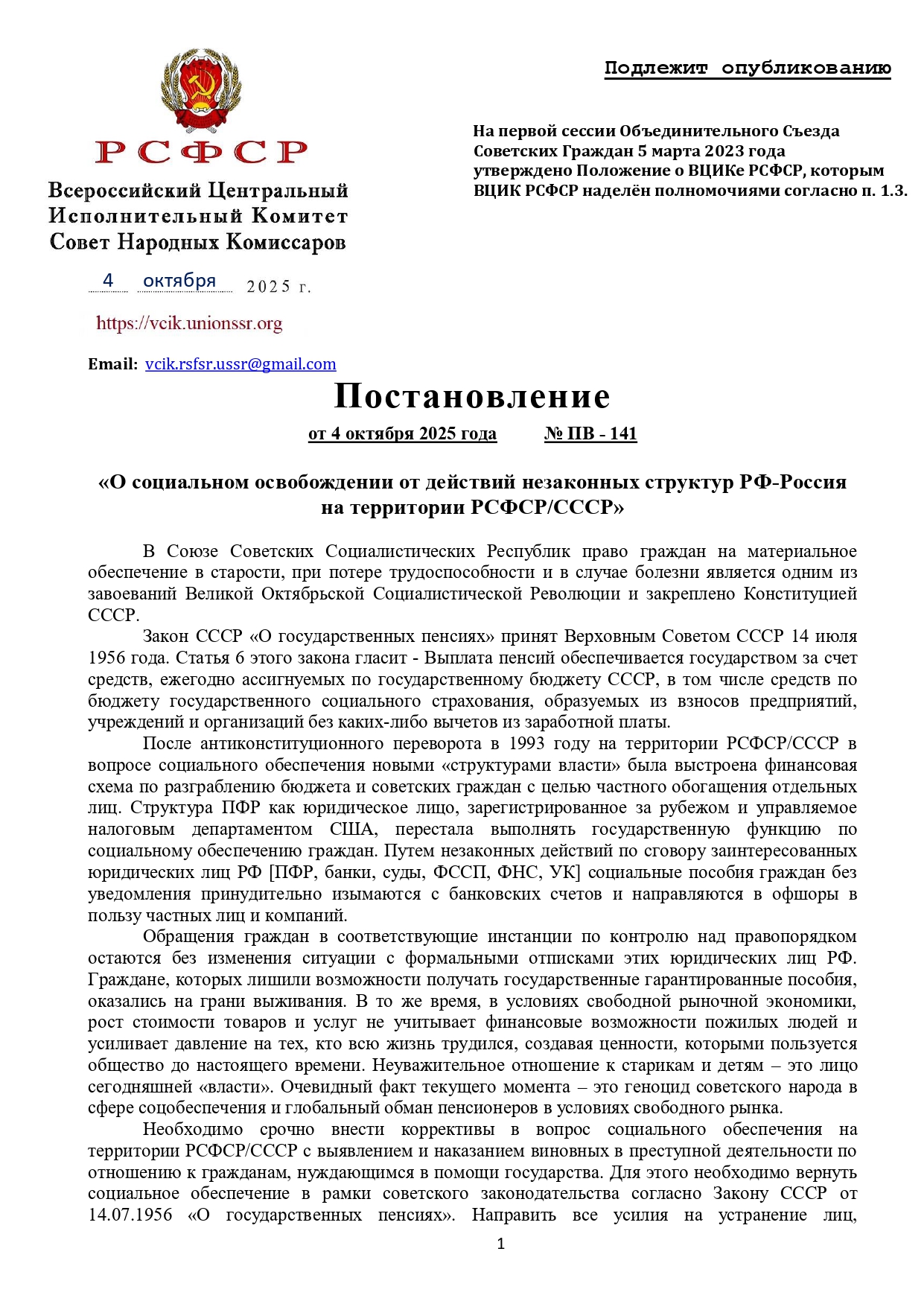 Подлежит опубликованию

РСФСР

Всероссийский Центральный Исполнительный Комитет Совет Народных Комиссаров

4 октября 2025 г.

https://vcik.unionssr.org

Email: vcik.rsfsr.ussr@gmail.com

На первой сессии Объединительного Съезда Советских Граждан 5 марта 2023 года утверждено Положение о ВЦИКе РСФСР, которым ВЦИК РСФСР наделён полномочиями согласно п. 1.3.

Постановление

от 4 октября 2025 года № ПВ - 141

«О социальном освобождении от действий незаконных структур РФ-Россия на территории РСФСР/СССР»

В Союзе Советских Социалистических Республик право граждан на материальное обеспечение в старости, при потере трудоспособности и в случае болезни является одним из завоеваний Великой Октябрьской Социалистической Революции и закреплено Конституцией СССР.

Закон СССР «О государственных пенсиях» принят Верховным Советом СССР 14 июля 1956 года. Статья 6 этого закона гласит - Выплата пенсий обеспечивается государством за счет средств, ежегодно ассигнуемых по государственному бюджету СССР, в том числе средств по бюджету государственного социального страхования, образуемых из взносов предприятий, учреждений и организаций без каких-либо вычетов из заработной платы.

После антиконституционного переворота в 1993 году на территории РСФСР/СССР в вопросе социального обеспечения новыми «структурами власти» была выстроена финансовая схема по разграблению бюджета и советских граждан с целью частного обогащения отдельных лиц. Структура ПФР как юридическое лицо, зарегистрированное за рубежом и управляемое налоговым департаментом США, перестала выполнять государственную функцию по социальному обеспечению граждан. Путем незаконных действий по сговору заинтересованных юридических лиц РФ [ПФР, банки, суды, ФССП, ФНС, УК] социальные пособия граждан без уведомления принудительно изымаются с банковских счетов и направляются в офшоры в пользу частных лиц и компаний.

Обращения граждан в соответствующие инстанции по контролю над правопорядком остаются без изменения ситуации с формальными отписками этих юридических лиц РФ. Граждане, которых лишили возможности получать государственные гарантированные пособия, оказались на грани выживания. В то же время, в условиях свободной рыночной экономики, рост стоимости товаров и услуг не учитывает финансовые возможности пожилых людей и усиливает давление на тех, кто всю жизнь трудился, создавая ценности, которыми пользуется общество до настоящего времени. Неуважительное отношение к старикам и детям – это лицо сегодняшней «власти». Очевидный факт текущего момента – это геноцид советского народа в сфере соцобеспечения и глобальный обман пенсионеров в условиях свободного рынка.

Необходимо срочно внести коррективы в вопрос социального обеспечения на территории РСФСР/СССР с выявлением и наказанием виновных в преступной деятельности по отношению к гражданам, нуждающимся в помощи государства. Для этого необходимо вернуть социальное обеспечение в рамки советского законодательства согласно Закону СССР от 14.07.1956 «О государственных пенсиях». Направить все усилия на устранение лиц,

1